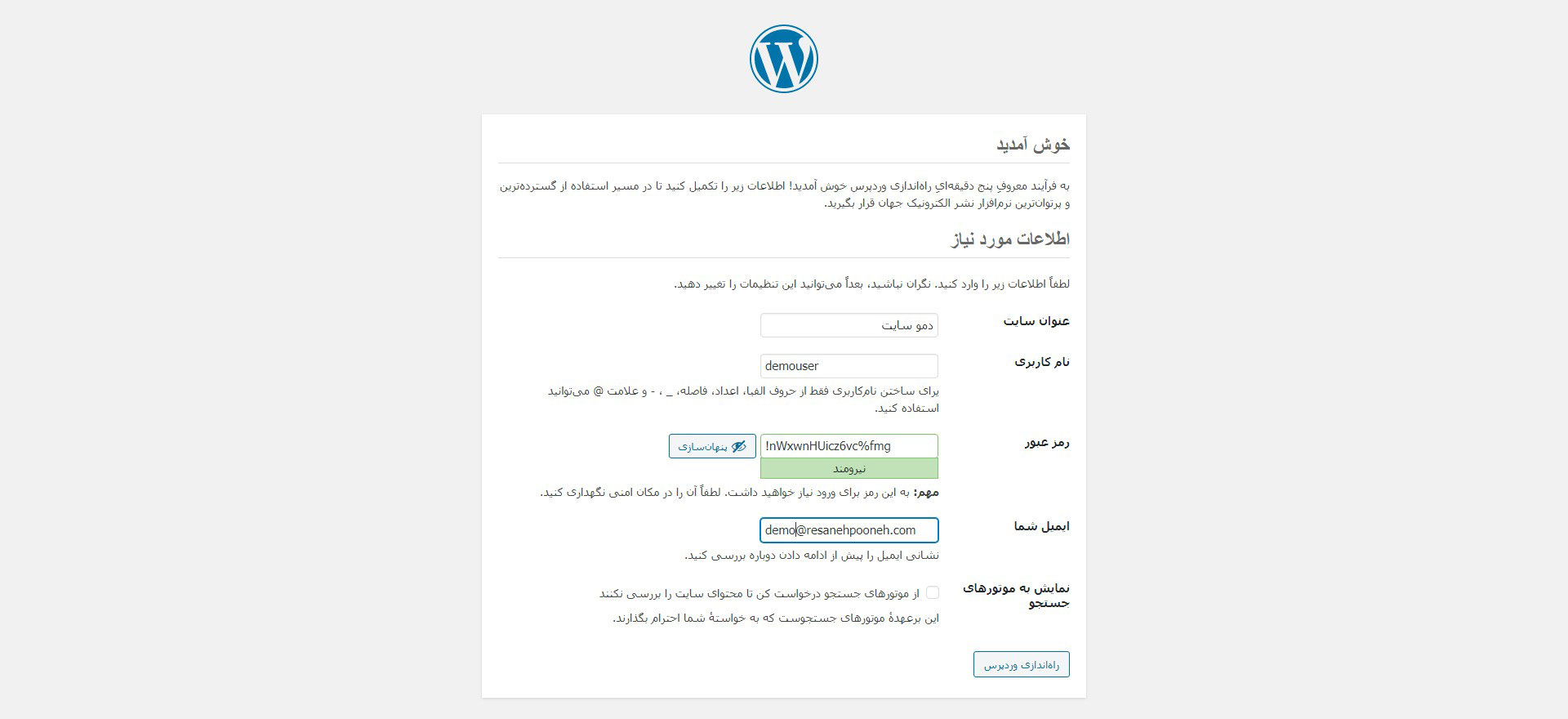 خوش آمدید

به فرآیند معروفِ پنج دقیقه‌ایِ راه‌اندازی وردپرس خوش آمدید! اطلاعات زیر را تکمیل کنید تا در مسیر استفاده از گسترده‌ترین و پرتوان‌ترین نرم‌افزار نشر الکترونیک جهان قرار بگیرید.

اطلاعات مورد نیاز

لطفاً اطلاعات زیر را وارد کنید. نگران نباشید، بعداً می‌توانید این تنظیمات را تغییر دهید.

عنوان سایت
دمو سایت

نام کاربری
demouser
برای ساختن نام‌کاربری فقط از حروف الفبا، اعداد، فاصله، _ ، - و علامت @ می‌توانید استفاده کنید.

رمز عبور
!nWxwnHUicz6vc%fmg
پنهان‌سازی
نیرومند
مهم: به این رمز برای ورود نیاز خواهید داشت. لطفاً آن را در مکان امنی نگهداری کنید.

ایمیل شما
demo@resanehpooneh.com
نشانی ایمیل را پیش از ادامه دادن دوباره بررسی کنید.

نمایش به موتورهای جستجو
از موتورهای جستجو درخواست کن تا محتوای سایت را بررسی نکنند
این برعهدهٔ موتورهای جستجوست که به خواستهٔ شما احترام بگذارند.

راه‌اندازی وردپرس